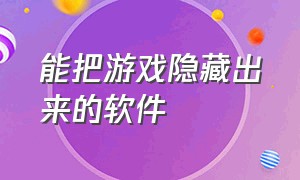 能把游戏隐藏出来的软件